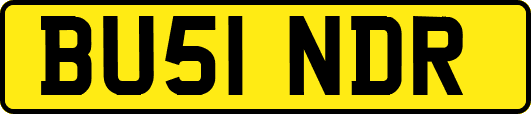 BU51 NDR